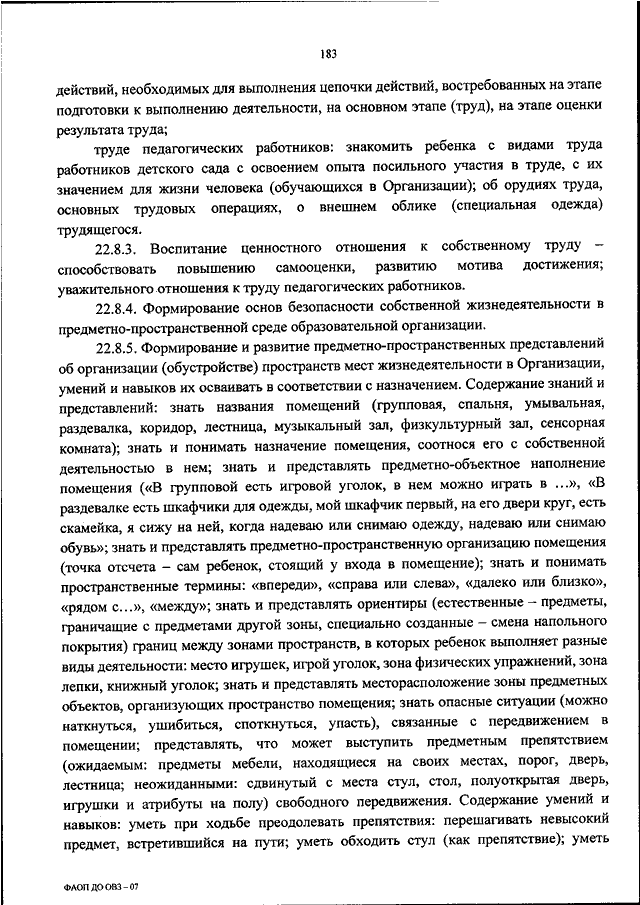 183

действий, необходимых для выполнения цепочки действий, востребованных на этапе подготовки к выполнению деятельности, на основном этапе (труд), на этапе оценки результата труда;

труде педагогических работников: знакомить ребенка с видами труда работников детского сада с освоением опыта посильного участия в труде, с их значением для жизни человека (обучающихся в Организации); об орудиях труда, основных трудовых операциях, о внешнем облике (специальная одежда) трудящегося.

22.8.3. Воспитание ценностного отношения к собственному труду – способствовать повышению самооценки, развитию мотива достижения; уважительного отношения к труду педагогических работников.

22.8.4. Формирование основ безопасности собственной жизнедеятельности в предметно-пространственной среде образовательной организации.

22.8.5. Формирование и развитие предметно-пространственных представлений об организации (обустройстве) пространств мест жизнедеятельности в Организации, умений и навыков их осваивать в соответствии с назначением. Содержание знаний и представлений: знать названия помещений (групповая, спальня, умывальная, раздевалка, коридор, лестница, музыкальный зал, физкультурный зал, сенсорная комната); знать и понимать назначение помещения, соотнося его с собственной деятельностью в нем; знать и представлять предметно-объектное наполнение помещения («В групповой есть игровой уголок, в нем можно играть в ...», «В раздевалке есть шкафчики для одежды, мой шкафчик первый, на его двери круг, есть скамейка, я сижу на ней, когда надеваю или снимаю одежду, надеваю или снимаю обувь»; знать и представлять предметно-пространственную организацию помещения (точка отсчета – сам ребенок, стоящий у входа в помещение); знать и понимать пространственные термины: «впереди», «справа или слева», «далеко или близко», «рядом с...», «между»; знать и представлять ориентиры (естественные – предметы, граничащие с предметами другой зоны, специально созданные – смена напольного покрытия) границ между зонами пространств, в которых ребенок выполняет разные виды деятельности: место игрушек, игрой уголок, зона физических упражнений, зона лепки, книжный уголок; знать и представлять месторасположение зоны предметных объектов, организующих пространство помещения; знать опасные ситуации (можно наткнуться, ушибиться, споткнуться, упасть), связанные с передвижением в помещении; представлять, что может выступить предметным препятствием (ожидаемым: предметы мебели, находящиеся на своих местах, порог, дверь, лестница; неожиданными: сдвинутый с места стул, стол, полуоткрытая дверь, игрушки и атрибуты на полу) свободного передвижения. Содержание умений и навыков: уметь при ходьбе преодолевать препятствия: перешагивать невысокий предмет, встретившийся на пути; уметь обходить стул (как препятствие); уметь

ФАОП ДО ОВЗ – 07